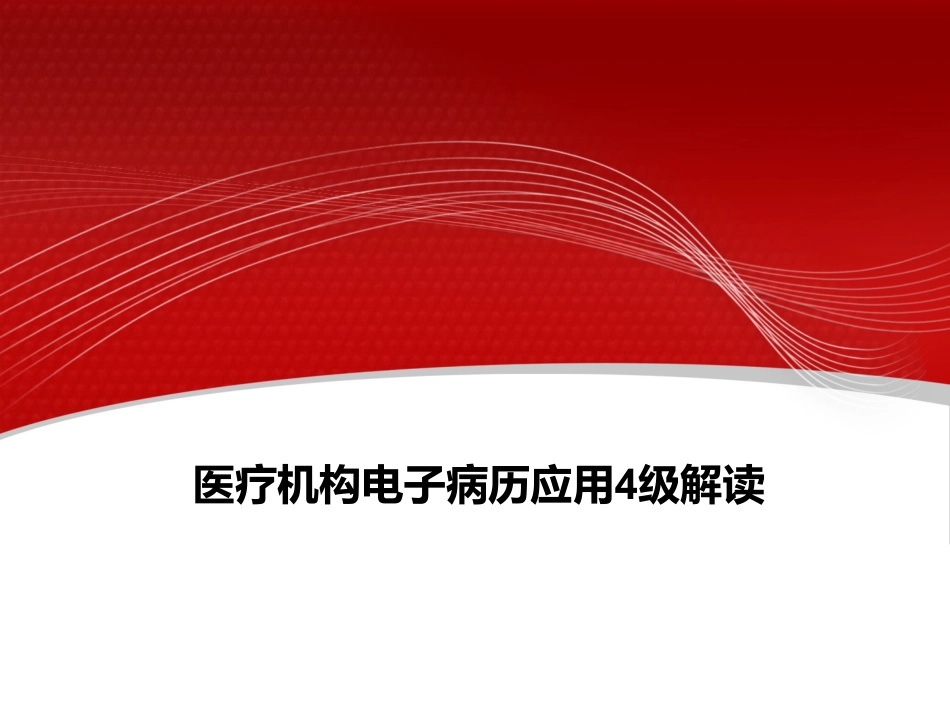 医疗机构电子病历应用4级解读